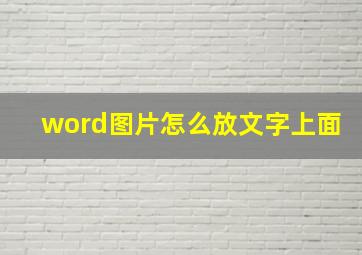 word图片怎么放文字上面